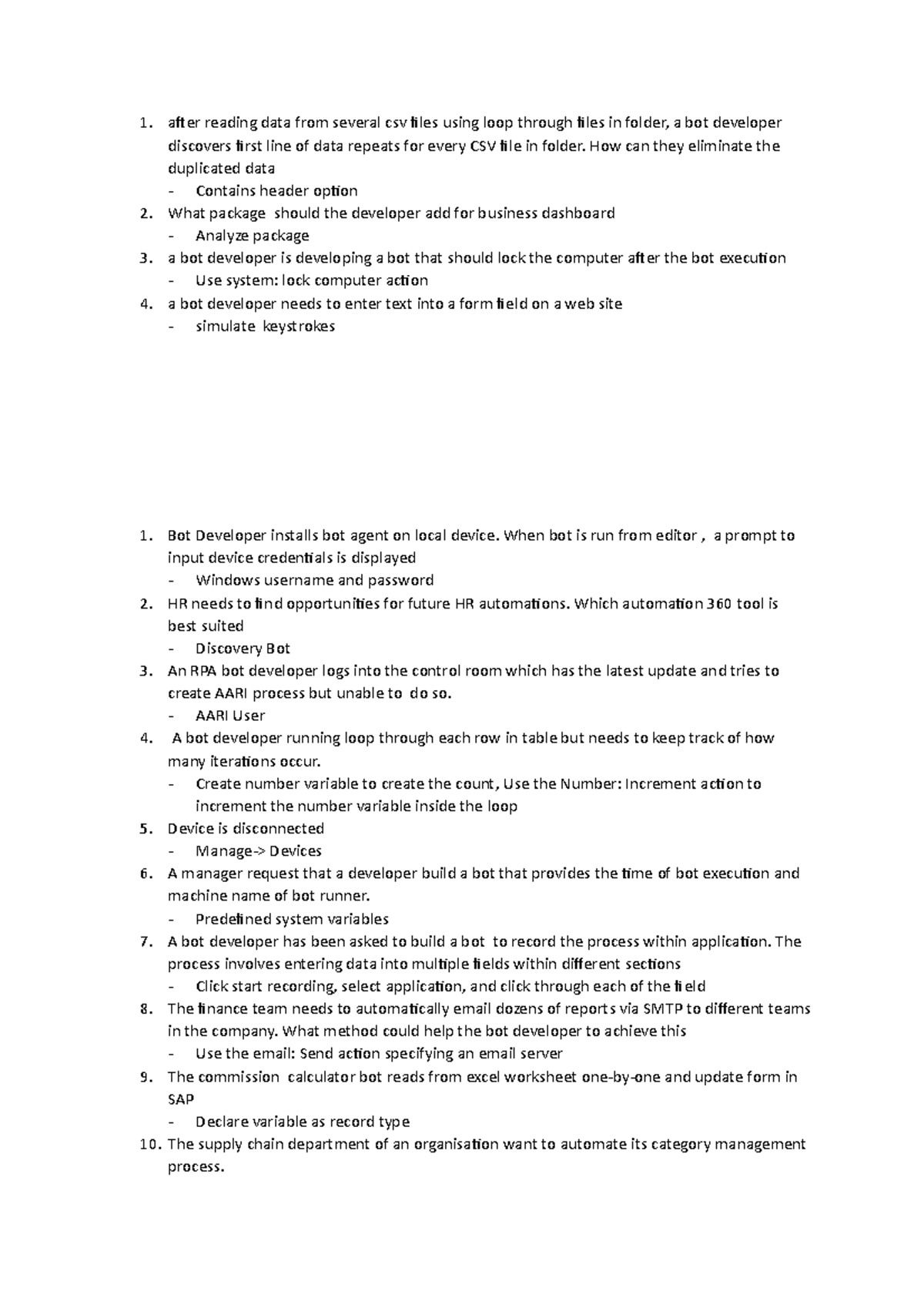 1. after reading data from several csv files using loop through files in folder, a bot developer discovers first line of data repeats for every CSV file in folder. How can they eliminate the duplicated data
- Contains header option
2. What package should the developer add for business dashboard
- Analyze package
3. a bot developer is developing a bot that should lock the computer after the bot execution
- Use system: lock computer action
4. a bot developer needs to enter text into a form field on a web site
- simulate keystrokes

1. Bot Developer installs bot agent on local device. When bot is run from editor , a prompt to input device credentials is displayed
- Windows username and password
2. HR needs to find opportunities for future HR automations. Which automation 360 tool is best suited
- Discovery Bot
3. An RPA bot developer logs into the control room which has the latest update and tries to create AARI process but unable to do so.
- AARI User
4. A bot developer running loop through each row in table but needs to keep track of how many iterations occur.
- Create number variable to create the count, Use the Number: Increment action to increment the number variable inside the loop
5. Device is disconnected
- Manage-> Devices
6. A manager request that a developer build a bot that provides the time of bot execution and machine name of bot runner.
- Predefined system variables
7. A bot developer has been asked to build a bot to record the process within application. The process involves entering data into multiple fields within different sections
- Click start recording, select application, and click through each of the field
8. The finance team needs to automatically email dozens of reports via SMTP to different teams in the company. What method could help the bot developer to achieve this
- Use the email: Send action specifying an email server
9. The commission calculator bot reads from excel worksheet one-by-one and update form in SAP
- Declare variable as record type
10. The supply chain department of an organisation want to automate its category management process.